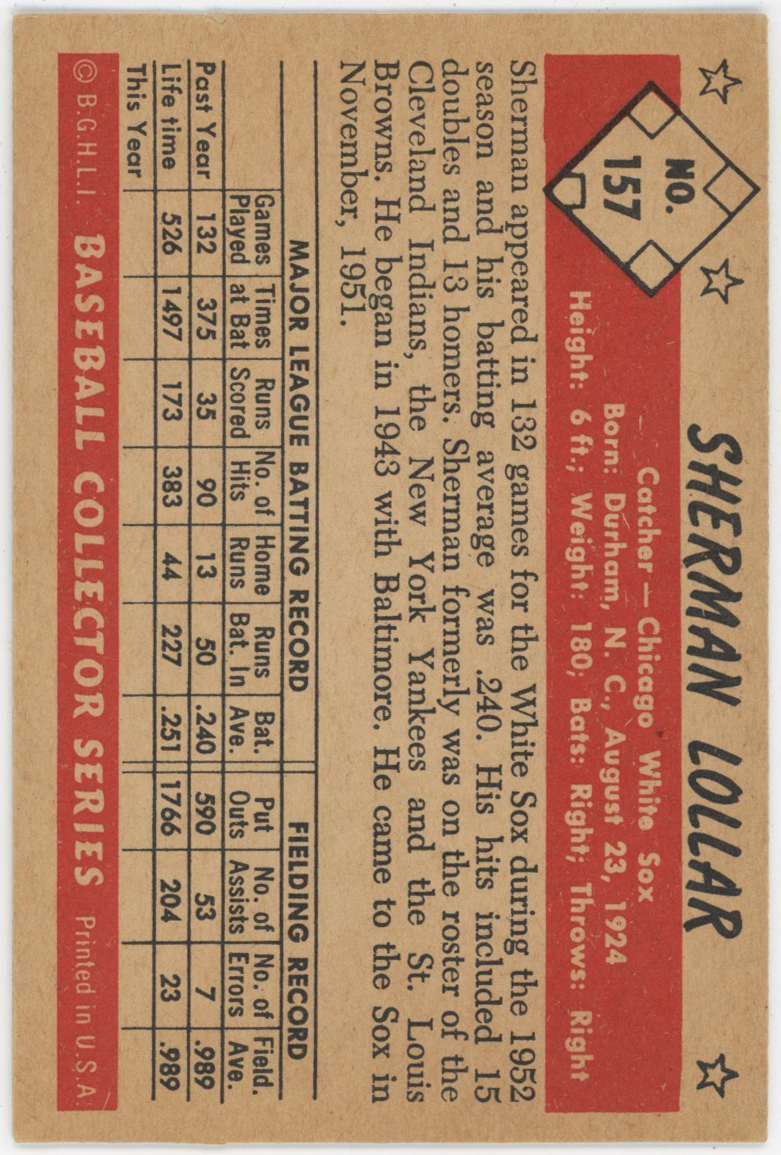 NO. 157

SHERMAN LOLLAR

Catcher — Chicago White Sox
Born: Durham, N. C., August 23, 1924
Height: 6 ft.; Weight: 180; Bats: Right; Throws: Right

Sherman appeared in 132 games for the White Sox during the 1952 season and his batting average was .240. His hits included 15 doubles and 13 homers. Sherman formerly was on the roster of the Cleveland Indians, the New York Yankees and the St. Louis Browns. He began in 1943 with Baltimore. He came to the Sox in November, 1951.

MAJOR LEAGUE BATTING RECORD

FIELDING RECORD

| | Games Played | Times at Bat | Runs Scored | No. of Hits | Home Runs | Runs Bat. In | Bat. Ave. | Put Outs | No. of Assists | No. of Errors | Field. Ave. |
|---|---|---|---|---|---|---|---|---|---|---|---|
| Past Year | 132 | 375 | 35 | 90 | 13 | 50 | .240 | 590 | 53 | 7 | .989 |
| Life time | 526 | 1497 | 173 | 383 | 44 | 227 | .251 | 1766 | 204 | 23 | .989 |
| This Year | | | | | | | | | | | |

© B.G.H.L.I. BASEBALL COLLECTOR SERIES Printed in U.S.A.